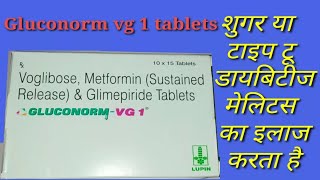 Gluconorm vg 1 tablets शुगर या टाइप टू डायबिटीज मेलिटस का इलाज करता है

℞

10 x 15 Tablets

Voglibose, Metformin (Sustained Release) & Glimepiride Tablets

GLUCONORM-VG 1®

LUPIN